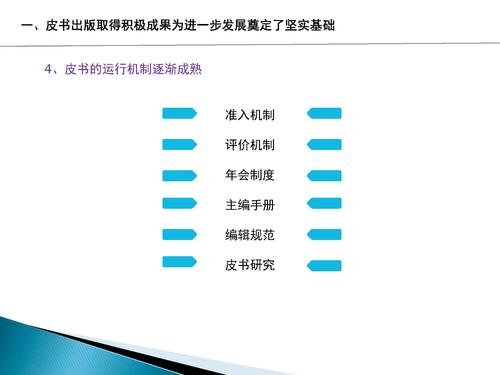 一、皮书出版取得积极成果为进一步发展奠定了坚实基础

4、皮书的运行机制逐渐成熟

准入机制

评价机制

年会制度

主编手册

编辑规范

皮书研究